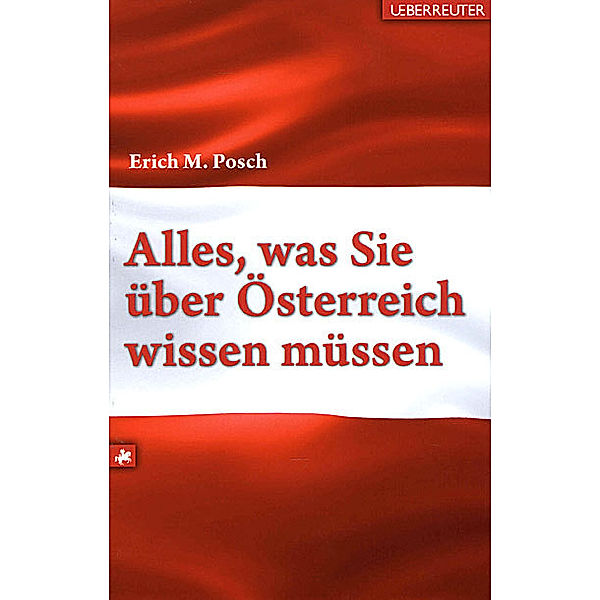 UEBERREUTER

Erich M. Posch

Alles, was Sie über Österreich wissen müssen